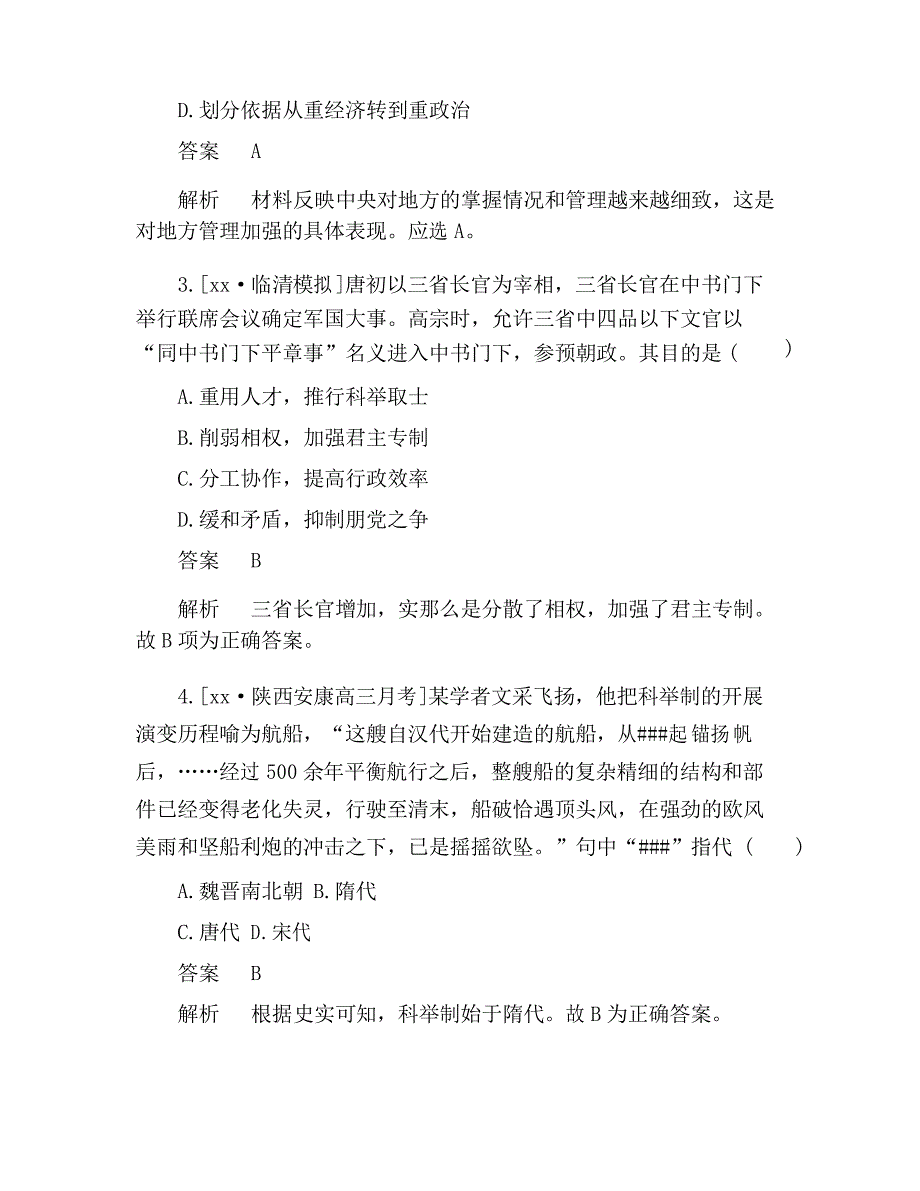 D.划分依据从重经济转到重政治

答案　A

解析　材料反映中央对地方的掌握情况和管理越来越细致，这是对地方管理加强的具体表现。应选 A。

3.[xx·临清模拟]唐初以三省长官为宰相，三省长官在中书门下举行联席会议确定军国大事。高宗时，允许三省中四品以下文官以“同中书门下平章事”名义进入中书门下，参预朝政。其目的是(　　)

A.重用人才，推行科举取士

B.削弱相权，加强君主专制

C.分工协作，提高行政效率

D.缓和矛盾，抑制朋党之争

答案　B

解析　三省长官增加，实那么是分散了相权，加强了君主专制。故 B 项为正确答案。

4.[xx·陕西安康高三月考]某学者文采飞扬，他把科举制的开展演变历程喻为航船，“这艘自汉代开始建造的航船，从###起锚扬帆后，……经过 500 余年平衡航行之后，整艘船的复杂精细的结构和部件已经变得老化失灵，行驶至清末，船破恰遇顶头风，在强劲的欧风美雨和坚船利炮的冲击之下，已是摇摇欲坠。”句中“###”指代(　　)

A.魏晋南北朝 B.隋代

C.唐代 D.宋代

答案　B

解析　根据史实可知，科举制始于隋代。故 B 为正确答案。